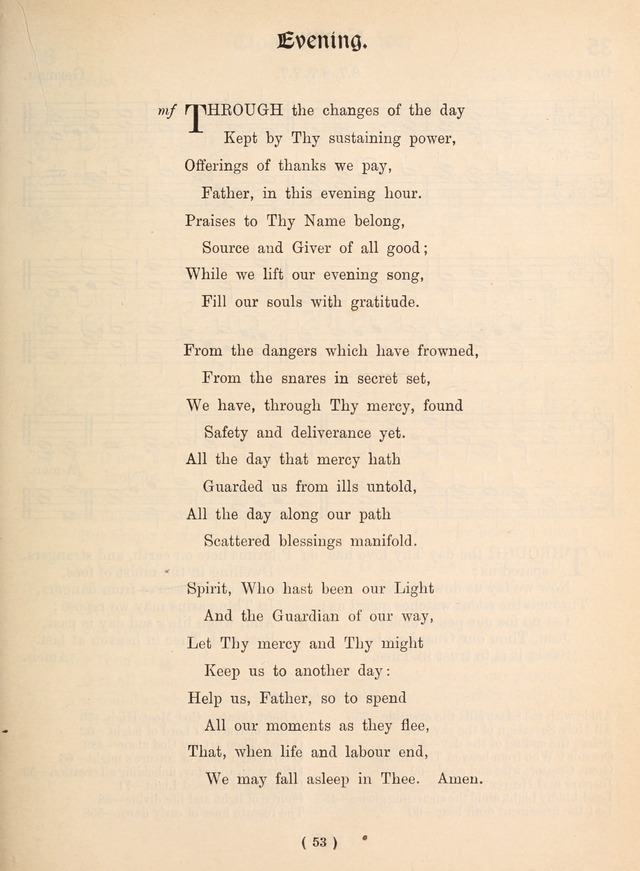 Evening.

mf THROUGH the changes of the day
Kept by Thy sustaining power,
Offerings of thanks we pay,
Father, in this evening hour.
Praises to Thy Name belong,
Source and Giver of all good;
While we lift our evening song,
Fill our souls with gratitude.

From the dangers which have frowned,
From the snares in secret set,
We have, through Thy mercy, found
Safety and deliverance yet.
All the day that mercy hath
Guarded us from ills untold,
All the day along our path
Scattered blessings manifold.

Spirit, Who hast been our Light
And the Guardian of our way,
Let Thy mercy and Thy might
Keep us to another day:
Help us, Father, so to spend
All our moments as they flee,
That, when life and labour end,
We may fall asleep in Thee. Amen.

( 53 )